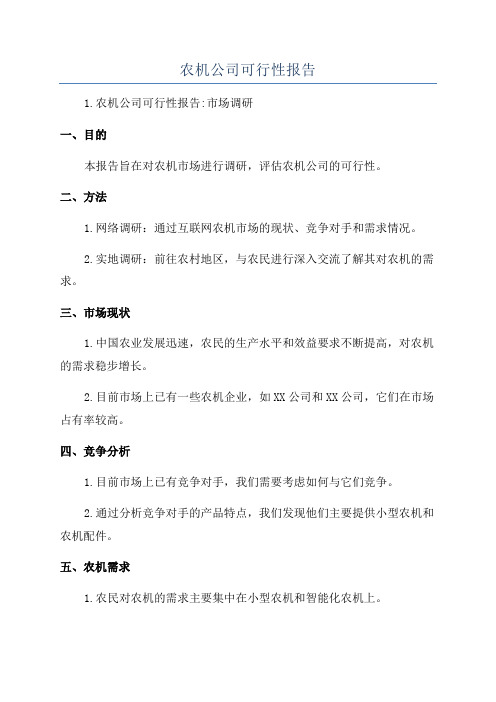 农机公司可行性报告

1.农机公司可行性报告:市场调研

一、目的

本报告旨在对农机市场进行调研，评估农机公司的可行性。

二、方法

1.网络调研：通过互联网农机市场的现状、竞争对手和需求情况。

2.实地调研：前往农村地区，与农民进行深入交流了解其对农机的需求。

三、市场现状

1.中国农业发展迅速，农民的生产水平和效益要求不断提高，对农机的需求稳步增长。

2.目前市场上已有一些农机企业，如XX公司和XX公司，它们在市场占有率较高。

四、竞争分析

1.目前市场上已有竞争对手，我们需要考虑如何与它们竞争。

2.通过分析竞争对手的产品特点，我们发现他们主要提供小型农机和农机配件。

五、农机需求

1.农民对农机的需求主要集中在小型农机和智能化农机上。